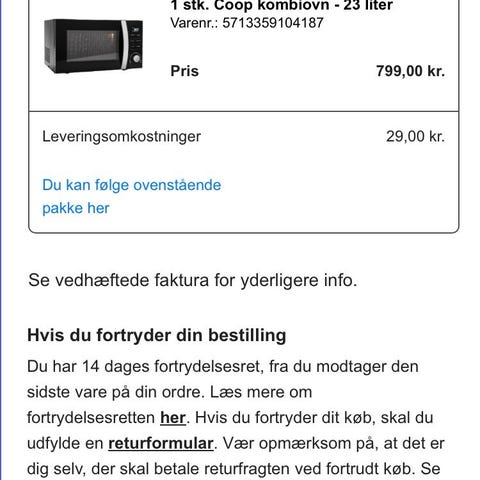 1 stk. Coop kombiovn - 23 liter
Varenr.: 5713359104187

Pris 799,00 kr.

Leveringsomkostninger 29,00 kr.

Du kan følge ovenstående pakke her

Se vedhæftede faktura for yderligere info.

Hvis du fortryder din bestilling

Du har 14 dages fortrydelsesret, fra du modtager den sidste vare på din ordre. Læs mere om fortrydelsesretten her. Hvis du fortryder dit køb, skal du udfylde en returformular. Vær opmærksom på, at det er dig selv, der skal betale returfragten ved fortrudt køb. Se